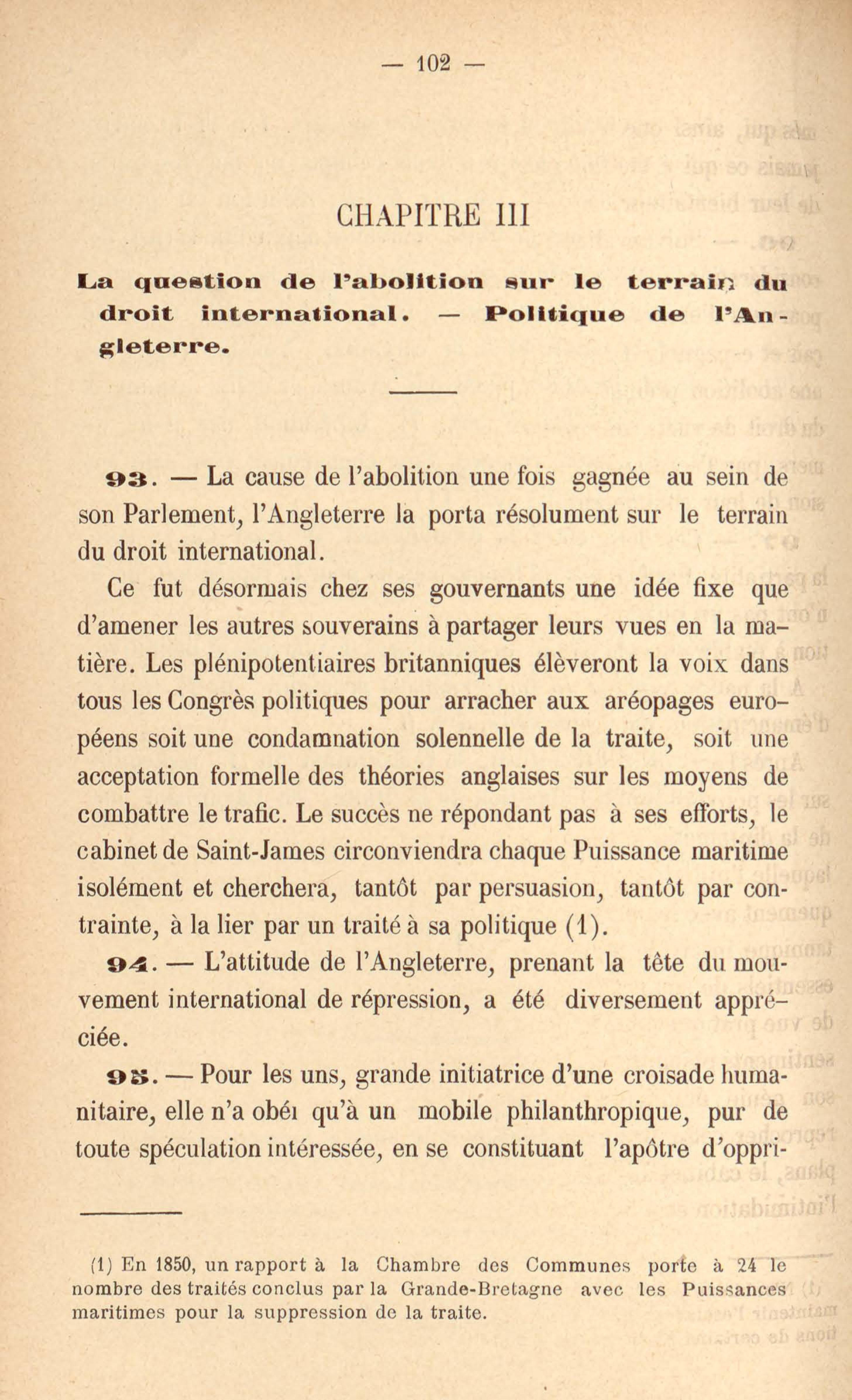 — 102 —

CHAPITRE III

La question de l'abolition sur le terrain du droit international. — Politique de l'Angleterre.

93. — La cause de l'abolition une fois gagnée au sein de son Parlement, l'Angleterre la porta résolument sur le terrain du droit international.

Ce fut désormais chez ses gouvernants une idée fixe que d'amener les autres souverains à partager leurs vues en la matière. Les plénipotentiaires britanniques élèveront la voix dans tous les Congrès politiques pour arracher aux aréopages européens soit une condamnation solennelle de la traite, soit une acceptation formelle des théories anglaises sur les moyens de combattre le trafic. Le succès ne répondant pas à ses efforts, le cabinet de Saint-James circonviendra chaque Puissance maritime isolément et cherchera, tantôt par persuasion, tantôt par contrainte, à la lier par un traité à sa politique (1).

94. — L'attitude de l'Angleterre, prenant la tête du mouvement international de répression, a été diversement appréciée.

95. — Pour les uns, grande initiatrice d'une croisade humanitaire, elle n'a obéi qu'à un mobile philanthropique, pur de toute spéculation intéressée, en se constituant l'apôtre d'oppri-

(1) En 1850, un rapport à la Chambre des Communes porte à 24 le nombre des traités conclus par la Grande-Bretagne avec les Puissances maritimes pour la suppression de la traite.